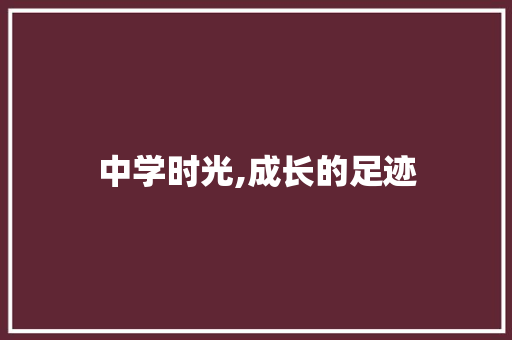 中学时光,成长的足迹